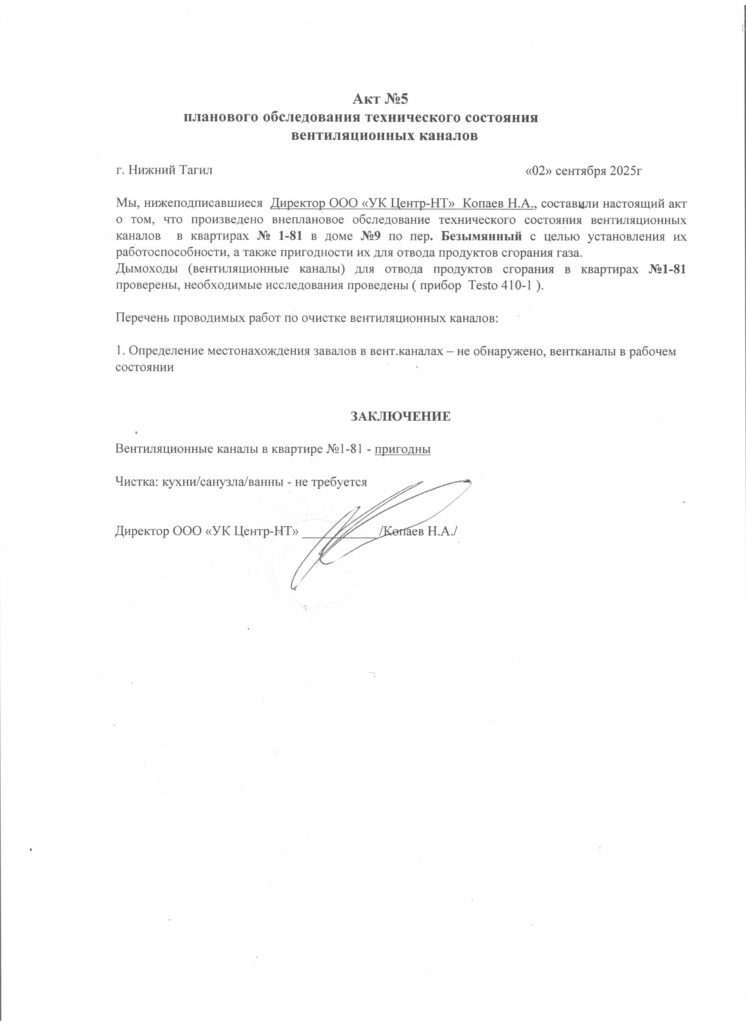 Акт №5
планового обследования технического состояния
вентиляционных каналов

г. Нижний Тагил «02» сентября 2025г

Мы, нижеподписавшиеся Директор ООО «УК Центр-НТ» Копаев Н.А., составили настоящий акт о том, что произведено внеплановое обследование технического состояния вентиляционных каналов в квартирах № 1-81 в доме №9 по пер. Безымянный с целью установления их работоспособности, а также пригодности их для отвода продуктов сгорания газа.
Дымоходы (вентиляционные каналы) для отвода продуктов сгорания в квартирах №1-81 проверены, необходимые исследования проведены ( прибор Testo 410-1 ).

Перечень проводимых работ по очистке вентиляционных каналов:

1. Определение местонахождения завалов в вент.каналах – не обнаружено, вентканалы в рабочем состоянии

ЗАКЛЮЧЕНИЕ

Вентиляционные каналы в квартире №1-81 - пригодны

Чистка: кухни/санузла/ванны - не требуется

Директор ООО «УК Центр-НТ» ____________/Копаев Н.А./